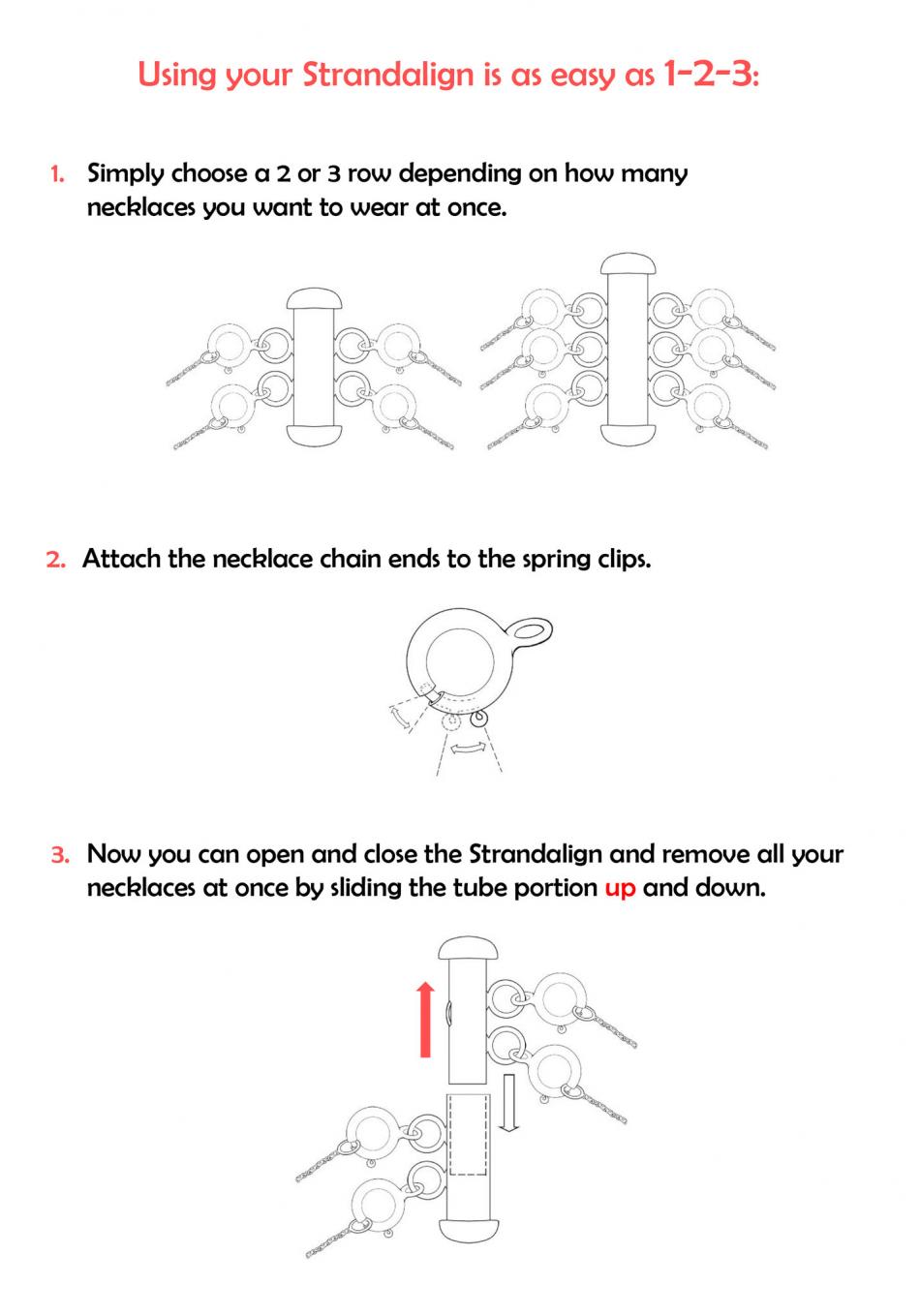 Using your Strandalign is as easy as 1-2-3:

1. Simply choose a 2 or 3 row depending on how many necklaces you want to wear at once.

2. Attach the necklace chain ends to the spring clips.

3. Now you can open and close the Strandalign and remove all your necklaces at once by sliding the tube portion up and down.